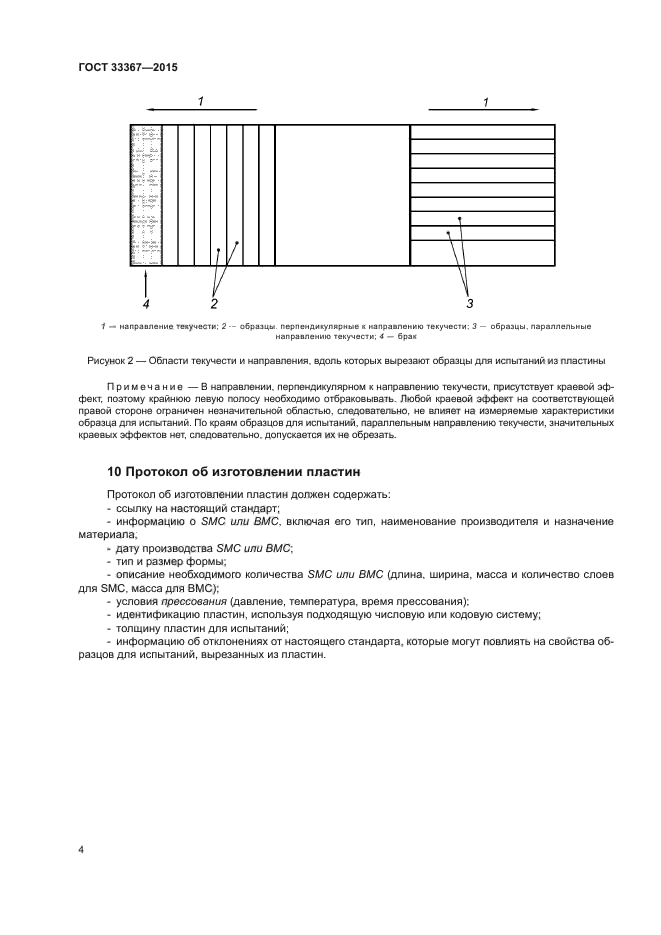 ГОСТ 33367—2015

1

1

4

2

3

1 — направление текучести; 2 — образцы, перпендикулярные к направлению текучести; 3 — образцы, параллельные направлению текучести; 4 — брак

Рисунок 2 — Области текучести и направления, вдоль которых вырезают образцы для испытаний из пластины

Примечание — В направлении, перпендикулярном к направлению текучести, присутствует краевой эффект, поэтому крайнюю левую полосу необходимо отбраковывать. Любой краевой эффект на соответствующей правой стороне ограничен незначительной областью, следовательно, не влияет на измеряемые характеристики образца для испытаний. По краям образцов для испытаний, параллельным направлению текучести, значительных краевых эффектов нет, следовательно, допускается их не обрезать.

10 Протокол об изготовлении пластин

Протокол об изготовлении пластин должен содержать:
- ссылку на настоящий стандарт;
- информацию о SMC или BMC, включая его тип, наименование производителя и назначение материала;
- дату производства SMC или BMC;
- тип и размер формы;
- описание необходимого количества SMC или BMC (длина, ширина, масса и количество слоев для SMC, масса для BMC);
- условия прессования (давление, температура, время прессования);
- идентификацию пластин, используя подходящую числовую или кодовую систему;
- толщину пластин для испытаний;
- информацию об отклонениях от настоящего стандарта, которые могут повлиять на свойства образцов для испытаний, вырезанных из пластин.

4